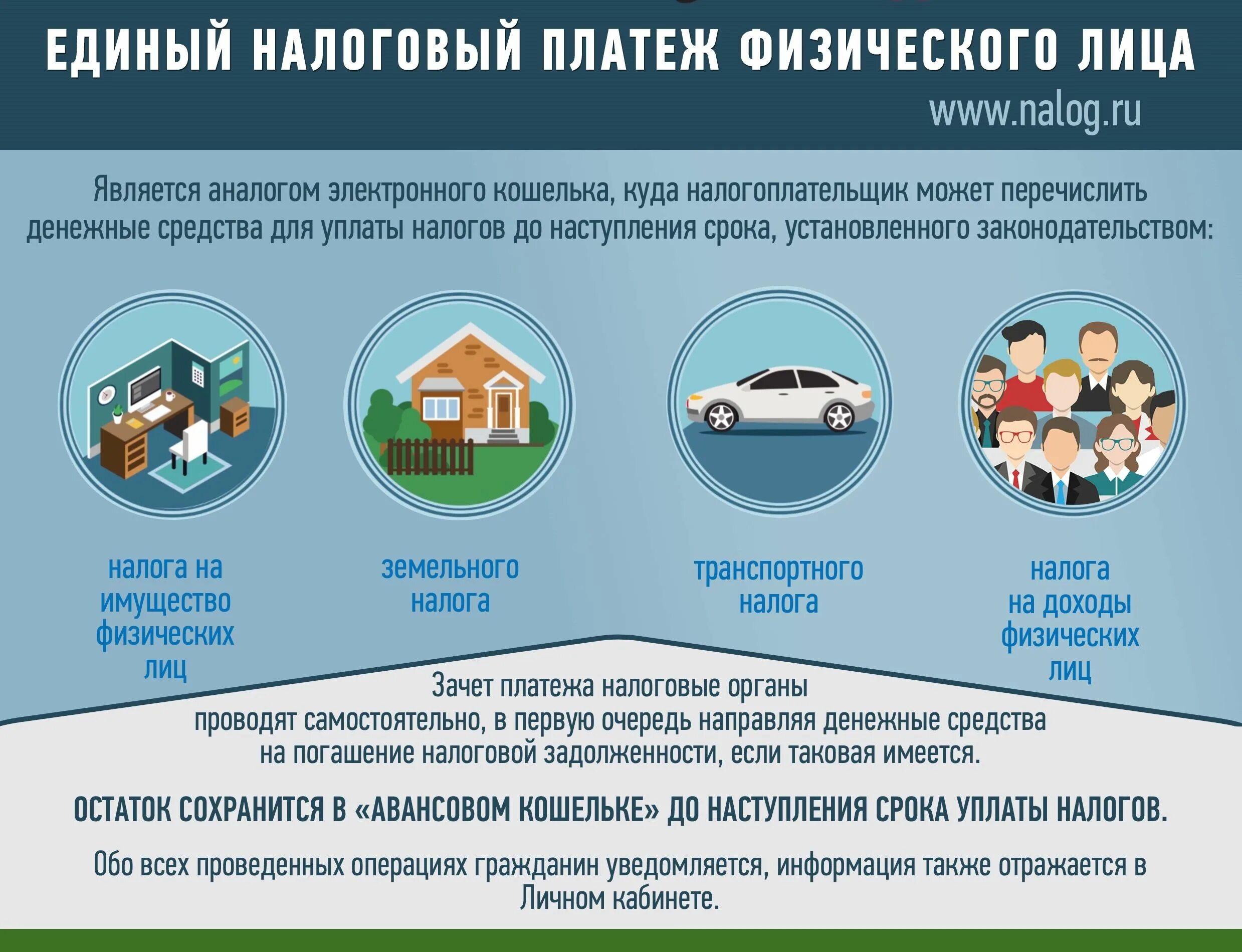 ЕДИНЫЙ НАЛОГОВЫЙ ПЛАТЕЖ ФИЗИЧЕСКОГО ЛИЦА

www.nalog.ru

Является аналогом электронного кошелька, куда налогоплательщик может перечислить денежные средства для уплаты налогов до наступления срока, установленного законодательством:

налога на имущество физических лиц

земельного налога

транспортного налога

налога на доходы физических лиц

Зачет платежа налоговые органы проводят самостоятельно, в первую очередь направляя денежные средства на погашение налоговой задолженности, если таковая имеется.

ОСТАТОК СОХРАНИТСЯ В «АВАНСОВОМ КОШЕЛЬКЕ» ДО НАСТУПЛЕНИЯ СРОКА УПЛАТЫ НАЛОГОВ.

Обо всех проведенных операциях гражданин уведомляется, информация также отражается в Личном кабинете.